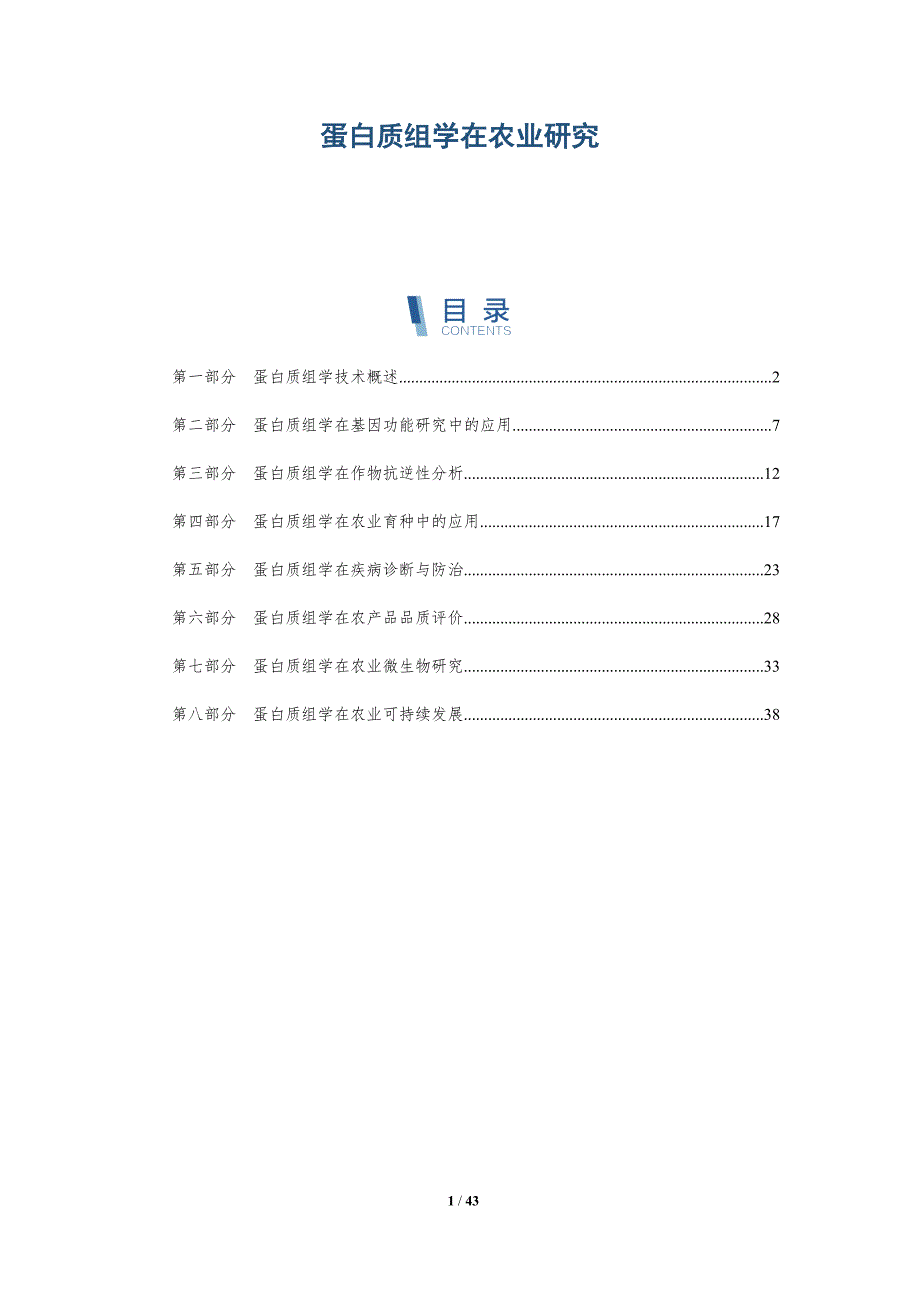 蛋白质组学在农业研究

目录
CONTENTS

第一部分 蛋白质组学技术概述 2

第二部分 蛋白质组学在基因功能研究中的应用 7

第三部分 蛋白质组学在作物抗逆性分析 12

第四部分 蛋白质组学在农业育种中的应用 17

第五部分 蛋白质组学在疾病诊断与防治 23

第六部分 蛋白质组学在农产品品质评价 28

第七部分 蛋白质组学在农业微生物研究 33

第八部分 蛋白质组学在农业可持续发展 38

1 / 43